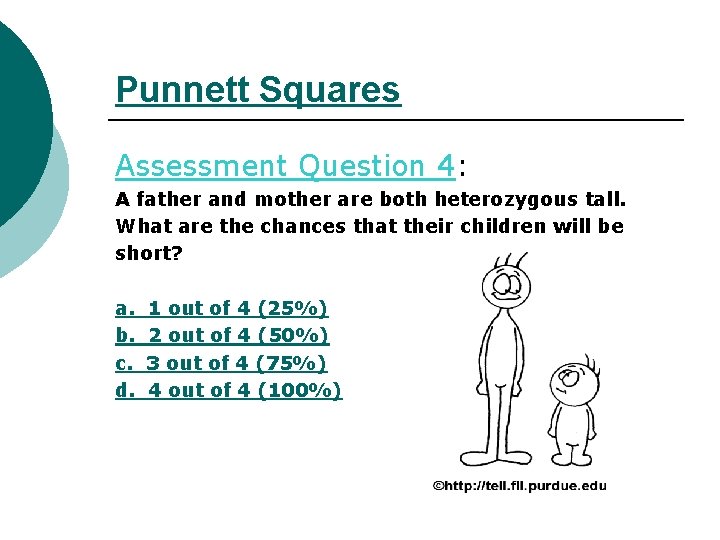 Punnett Squares

Assessment Question 4:

A father and mother are both heterozygous tall. What are the chances that their children will be short?

a. 1 out of 4 (25%)
b. 2 out of 4 (50%)
c. 3 out of 4 (75%)
d. 4 out of 4 (100%)

©http://tell.fll.purdue.edu